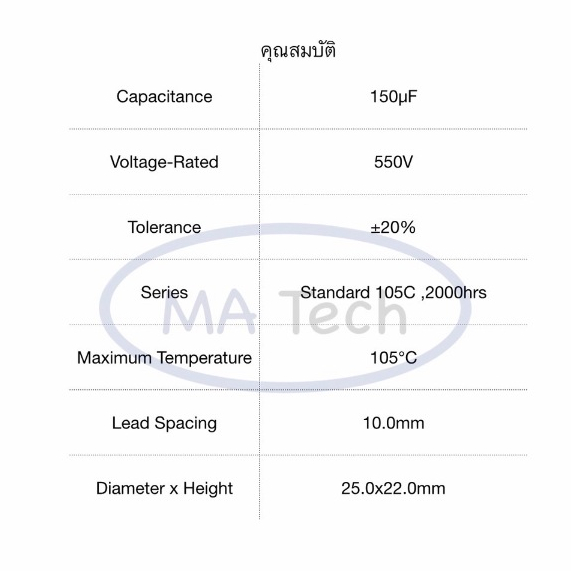 คุณสมบัติ

| | |
|---|---|
| Capacitance | 150µF |
| Voltage-Rated | 550V |
| Tolerance | ±20% |
| Series | Standard 105C ,2000hrs |
| Maximum Temperature | 105°C |
| Lead Spacing | 10.0mm |
| Diameter x Height | 25.0x22.0mm |

MA Tech